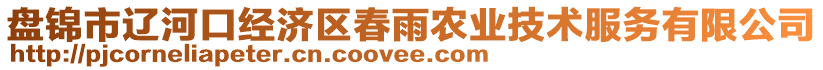 盘锦市辽河口经济区春雨农业技术服务有限公司
http://pjcorneliapeter.cn.coovee.com